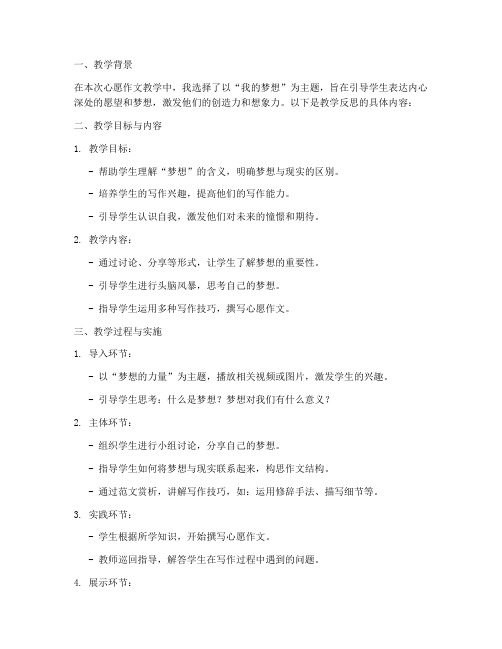 一、教学背景

在本次心愿作文教学中，我选择了以“我的梦想”为主题，旨在引导学生表达内心深处的愿望和梦想，激发他们的创造力和想象力。以下是教学反思的具体内容：

二、教学目标与内容

1. 教学目标：

- 帮助学生理解“梦想”的含义，明确梦想与现实的区别。

- 培养学生的写作兴趣，提高他们的写作能力。

- 引导学生认识自我，激发他们对未来的憧憬和期待。

2. 教学内容：

- 通过讨论、分享等形式，让学生了解梦想的重要性。

- 引导学生进行头脑风暴，思考自己的梦想。

- 指导学生运用多种写作技巧，撰写心愿作文。

三、教学过程与实施

1. 导入环节：

- 以“梦想的力量”为主题，播放相关视频或图片，激发学生的兴趣。

- 引导学生思考：什么是梦想？梦想对我们有什么意义？

2. 主体环节：

- 组织学生进行小组讨论，分享自己的梦想。

- 指导学生如何将梦想与现实联系起来，构思作文结构。

- 通过范文赏析，讲解写作技巧，如：运用修辞手法、描写细节等。

3. 实践环节：

- 学生根据所学知识，开始撰写心愿作文。

- 教师巡回指导，解答学生在写作过程中遇到的问题。

4. 展示环节：